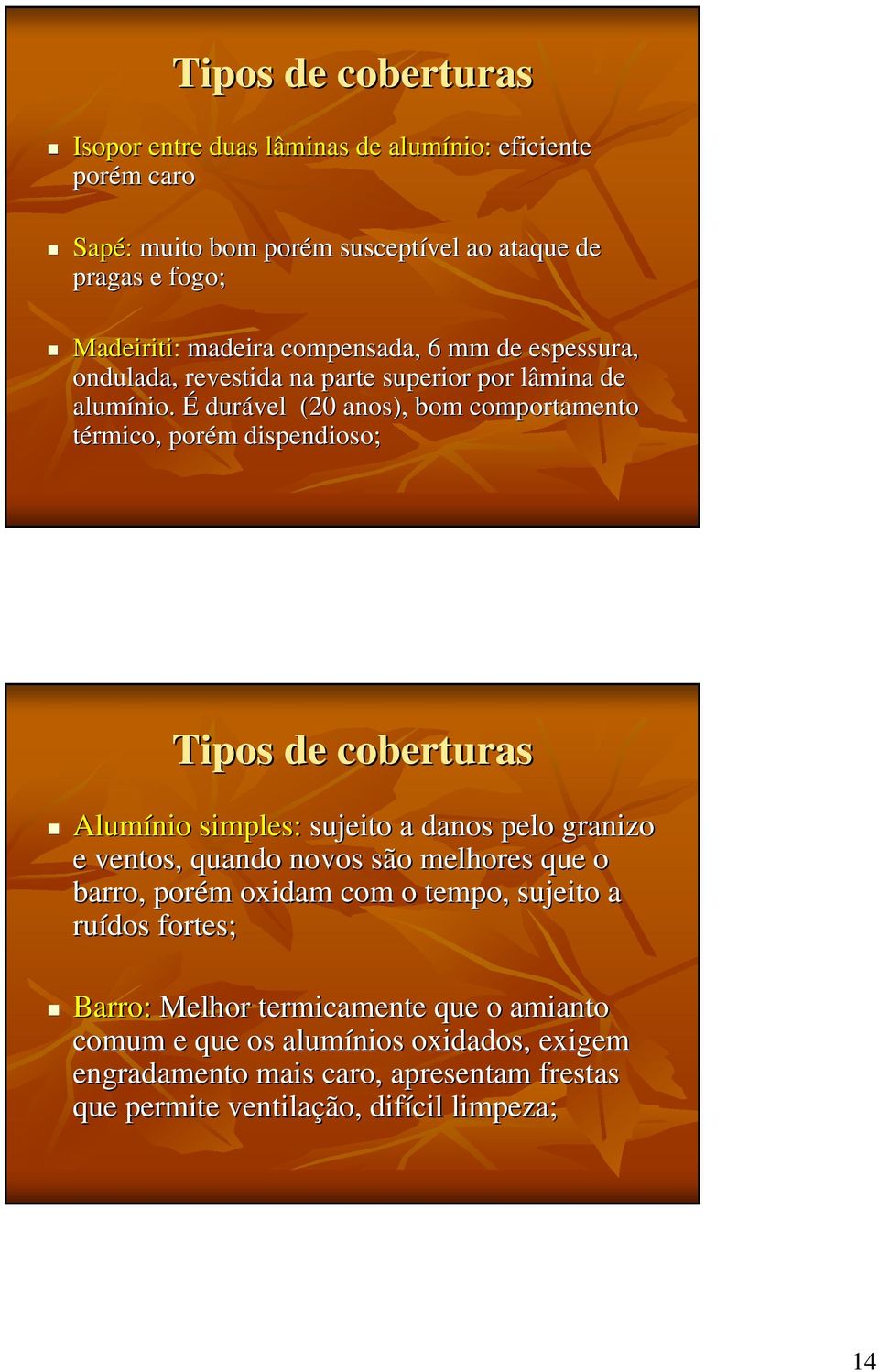 Tipos de coberturas

Isopor entre duas lâminas de alumínio: eficiente porém caro

Sapé: muito bom porém susceptível ao ataque de pragas e fogo;

Madeiriti: madeira compensada, 6 mm de espessura, ondulada, revestida na parte superior por lâmina de alumínio. É durável (20 anos), bom comportamento térmico, porém dispendioso;

Tipos de coberturas

Alumínio simples: sujeito a danos pelo granizo e ventos, quando novos são melhores que o barro, porém oxidam com o tempo, sujeito a ruídos fortes;

Barro: Melhor termicamente que o amianto comum e que os alumínios oxidados, exigem engradamento mais caro, apresentam frestas que permite ventilação, difícil limpeza;

14